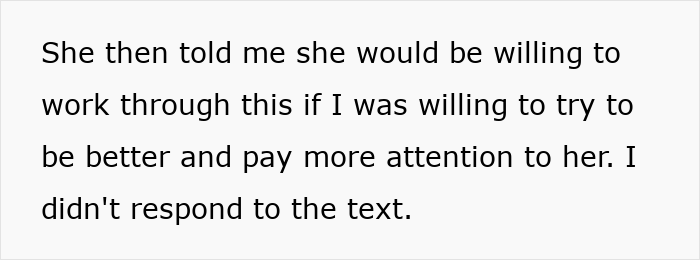 She then told me she would be willing to work through this if I was willing to try to be better and pay more attention to her. I didn't respond to the text.